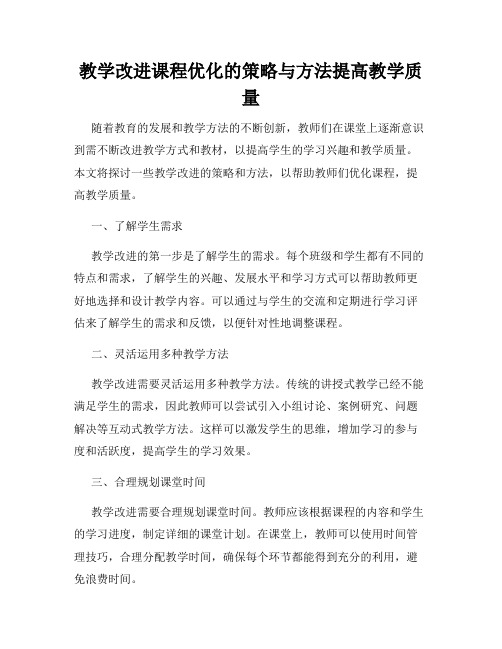 教学改进课程优化的策略与方法提高教学质量

随着教育的发展和教学方法的不断创新，教师们在课堂上逐渐意识到需不断改进教学方式和教材，以提高学生的学习兴趣和教学质量。本文将探讨一些教学改进的策略和方法，以帮助教师们优化课程，提高教学质量。

一、了解学生需求

教学改进的第一步是了解学生的需求。每个班级和学生都有不同的特点和需求，了解学生的兴趣、发展水平和学习方式可以帮助教师更好地选择和设计教学内容。可以通过与学生的交流和定期进行学习评估来了解学生的需求和反馈，以便针对性地调整课程。

二、灵活运用多种教学方法

教学改进需要灵活运用多种教学方法。传统的讲授式教学已经不能满足学生的需求，因此教师可以尝试引入小组讨论、案例研究、问题解决等互动式教学方法。这样可以激发学生的思维，增加学习的参与度和活跃度，提高学生的学习效果。

三、合理规划课堂时间

教学改进需要合理规划课堂时间。教师应该根据课程的内容和学生的学习进度，制定详细的课堂计划。在课堂上，教师可以使用时间管理技巧，合理分配教学时间，确保每个环节都能得到充分的利用，避免浪费时间。